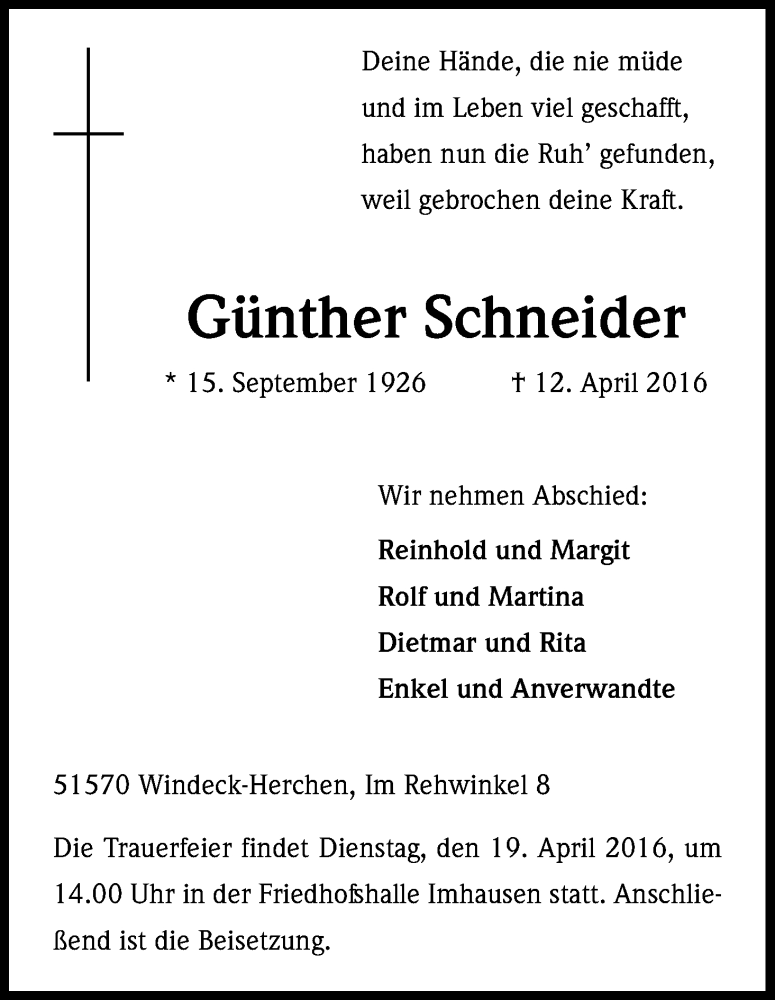 Deine Hände, die nie müde
und im Leben viel geschafft,
haben nun die Ruh' gefunden,
weil gebrochen deine Kraft.

Günther Schneider

* 15. September 1926 † 12. April 2016

Wir nehmen Abschied:

Reinhold und Margit
Rolf und Martina
Dietmar und Rita
Enkel und Anverwandte

51570 Windeck-Herchen, Im Rehwinkel 8

Die Trauerfeier findet Dienstag, den 19. April 2016, um 14.00 Uhr in der Friedhofshalle Imhausen statt. Anschließend ist die Beisetzung.